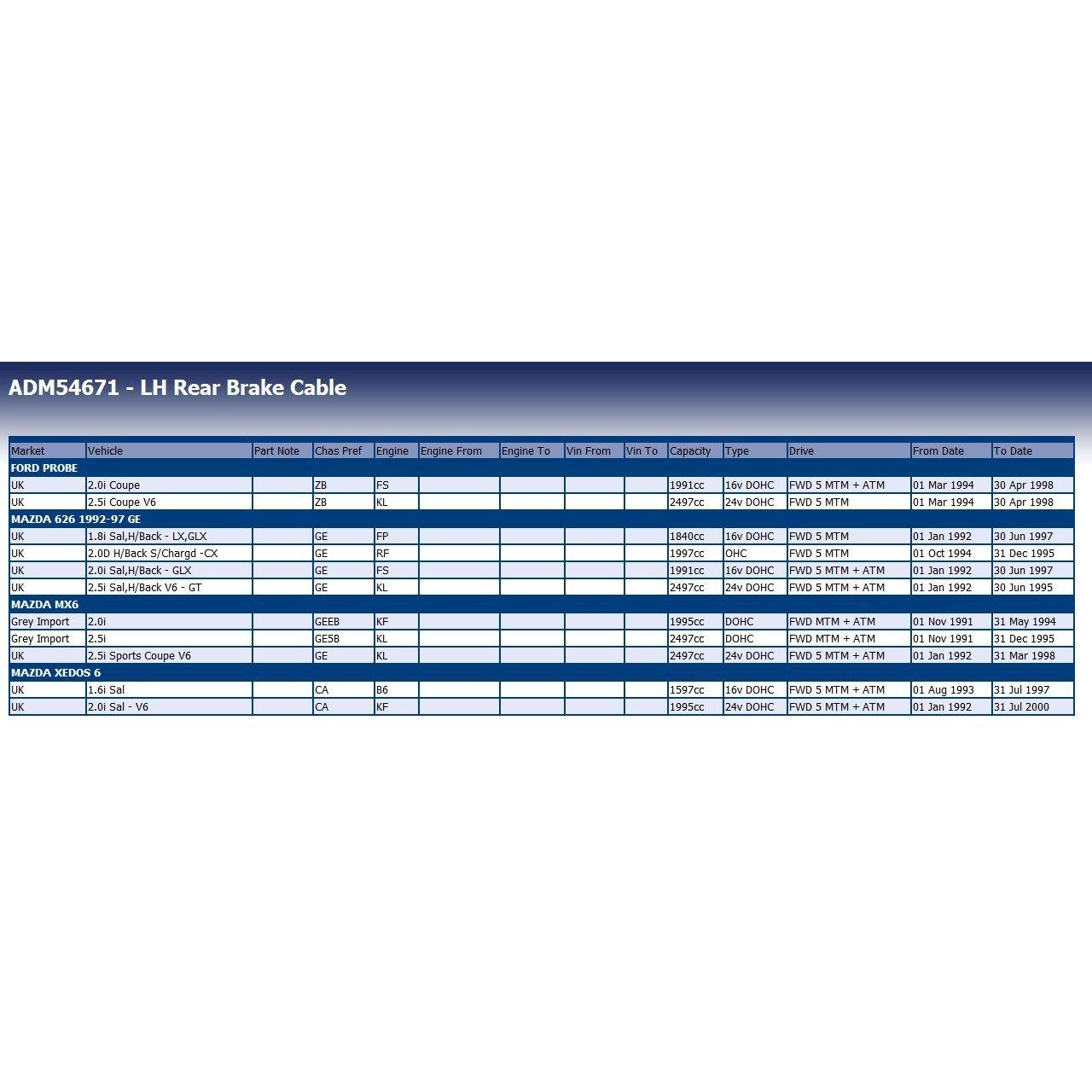 ADM54671 - LH Rear Brake Cable

| Market | Vehicle | Part Note | Chas Pref | Engine | Engine From | Engine To | Vin From | Vin To | Capacity | Type | Drive | From Date | To Date |
|---|---|---|---|---|---|---|---|---|---|---|---|---|---|
| FORD PROBE | | | | | | | | | | | | | |
| UK | 2.0i Coupe | | ZB | FS | | | | | 1991cc | 16v DOHC | FWD 5 MTM + ATM | 01 Mar 1994 | 30 Apr 1998 |
| UK | 2.5i Coupe V6 | | ZB | KL | | | | | 2497cc | 24v DOHC | FWD 5 MTM | 01 Mar 1994 | 30 Apr 1998 |
| MAZDA 626 1992-97 GE | | | | | | | | | | | | | |
| UK | 1.8i Sal,H/Back - LX,GLX | | GE | FP | | | | | 1840cc | 16v DOHC | FWD 5 MTM | 01 Jan 1992 | 30 Jun 1997 |
| UK | 2.0D H/Back S/Chargd -CX | | GE | RF | | | | | 1997cc | OHC | FWD 5 MTM | 01 Oct 1994 | 31 Dec 1995 |
| UK | 2.0i Sal,H/Back - GLX | | GE | FS | | | | | 1991cc | 16v DOHC | FWD 5 MTM + ATM | 01 Jan 1992 | 30 Jun 1997 |
| UK | 2.5i Sal,H/Back V6 - GT | | GE | KL | | | | | 2497cc | 24v DOHC | FWD 5 MTM + ATM | 01 Jan 1992 | 30 Jun 1995 |
| MAZDA MX6 | | | | | | | | | | | | | |
| Grey Import | 2.0i | | GEEB | KF | | | | | 1995cc | DOHC | FWD MTM + ATM | 01 Nov 1991 | 31 May 1994 |
| Grey Import | 2.5i | | GE5B | KL | | | | | 2497cc | DOHC | FWD MTM + ATM | 01 Nov 1991 | 31 Dec 1995 |
| UK | 2.5i Sports Coupe V6 | | GE | KL | | | | | 2497cc | 24v DOHC | FWD 5 MTM + ATM | 01 Jan 1992 | 31 Mar 1998 |
| MAZDA XEDOS 6 | | | | | | | | | | | | | |
| UK | 1.6i Sal | | CA | B6 | | | | | 1597cc | 16v DOHC | FWD 5 MTM + ATM | 01 Aug 1993 | 31 Jul 1997 |
| UK | 2.0i Sal - V6 | | CA | KF | | | | | 1995cc | 24v DOHC | FWD 5 MTM + ATM | 01 Jan 1992 | 31 Jul 2000 |